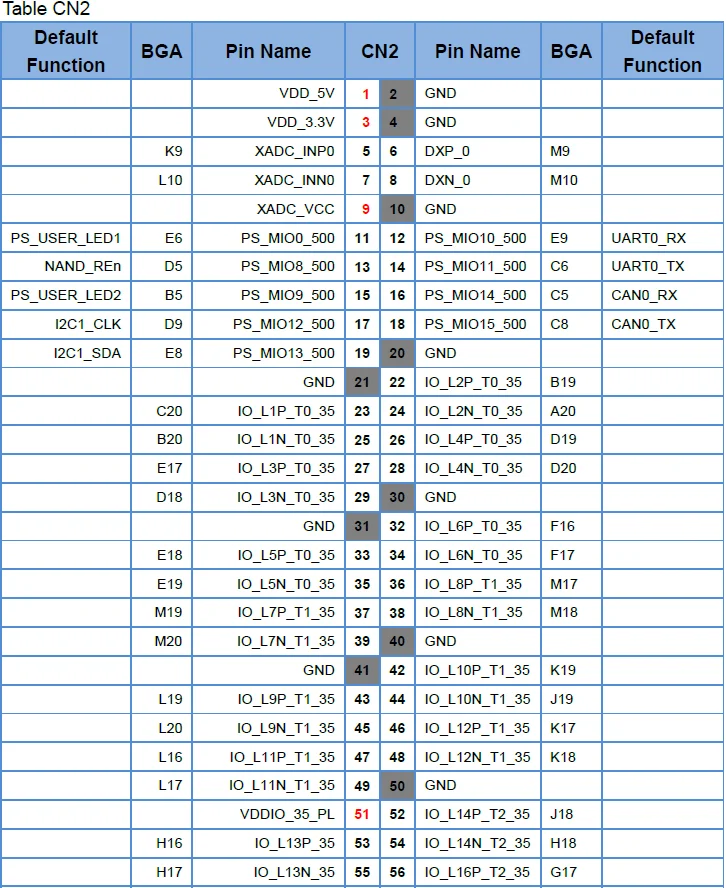 Table CN2

| Default Function | BGA | Pin Name | CN2 | | Pin Name | BGA | Default Function |
|---|---|---|---|---|---|---|---|
| | | VDD_5V | 1 | 2 | GND | | |
| | | VDD_3.3V | 3 | 4 | GND | | |
| | K9 | XADC_INP0 | 5 | 6 | DXP_0 | M9 | |
| | L10 | XADC_INN0 | 7 | 8 | DXN_0 | M10 | |
| | | XADC_VCC | 9 | 10 | GND | | |
| PS_USER_LED1 | E6 | PS_MIO0_500 | 11 | 12 | PS_MIO10_500 | E9 | UART0_RX |
| NAND_REn | D5 | PS_MIO8_500 | 13 | 14 | PS_MIO11_500 | C6 | UART0_TX |
| PS_USER_LED2 | B5 | PS_MIO9_500 | 15 | 16 | PS_MIO14_500 | C5 | CAN0_RX |
| I2C1_CLK | D9 | PS_MIO12_500 | 17 | 18 | PS_MIO15_500 | C8 | CAN0_TX |
| I2C1_SDA | E8 | PS_MIO13_500 | 19 | 20 | GND | | |
| | | GND | 21 | 22 | IO_L2P_T0_35 | B19 | |
| | C20 | IO_L1P_T0_35 | 23 | 24 | IO_L2N_T0_35 | A20 | |
| | B20 | IO_L1N_T0_35 | 25 | 26 | IO_L4P_T0_35 | D19 | |
| | E17 | IO_L3P_T0_35 | 27 | 28 | IO_L4N_T0_35 | D20 | |
| | D18 | IO_L3N_T0_35 | 29 | 30 | GND | | |
| | | GND | 31 | 32 | IO_L6P_T0_35 | F16 | |
| | E18 | IO_L5P_T0_35 | 33 | 34 | IO_L6N_T0_35 | F17 | |
| | E19 | IO_L5N_T0_35 | 35 | 36 | IO_L8P_T1_35 | M17 | |
| | M19 | IO_L7P_T1_35 | 37 | 38 | IO_L8N_T1_35 | M18 | |
| | M20 | IO_L7N_T1_35 | 39 | 40 | GND | | |
| | | GND | 41 | 42 | IO_L10P_T1_35 | K19 | |
| | L19 | IO_L9P_T1_35 | 43 | 44 | IO_L10N_T1_35 | J19 | |
| | L20 | IO_L9N_T1_35 | 45 | 46 | IO_L12P_T1_35 | K17 | |
| | L16 | IO_L11P_T1_35 | 47 | 48 | IO_L12N_T1_35 | K18 | |
| | L17 | IO_L11N_T1_35 | 49 | 50 | GND | | |
| | | VDDIO_35_PL | 51 | 52 | IO_L14P_T2_35 | J18 | |
| | H16 | IO_L13P_35 | 53 | 54 | IO_L14N_T2_35 | H18 | |
| | H17 | IO_L13N_35 | 55 | 56 | IO_L16P_T2_35 | G17 | |